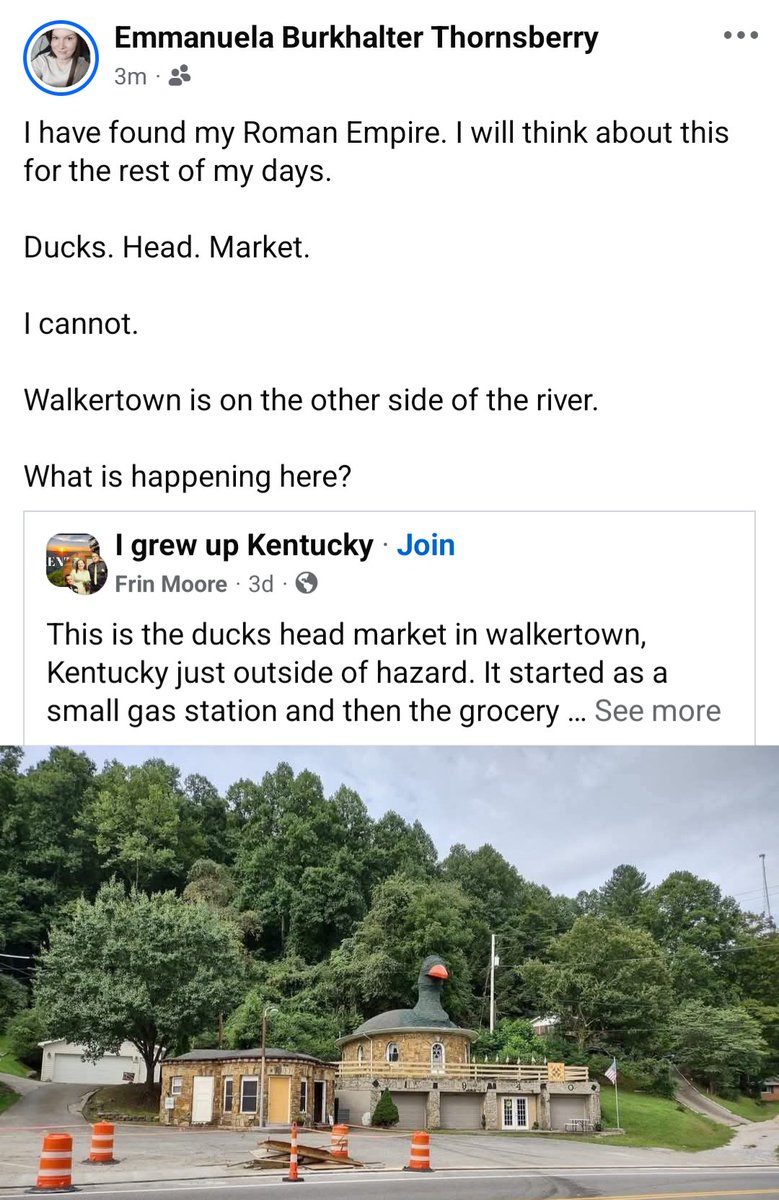 Emmanuela Burkhalter Thornsberry
3m ·

I have found my Roman Empire. I will think about this for the rest of my days.

Ducks. Head. Market.

I cannot.

Walkertown is on the other side of the river.

What is happening here?

I grew up Kentucky · Join
Frin Moore · 3d ·

This is the ducks head market in walkertown, Kentucky just outside of hazard. It started as a small gas station and then the grocery ... See more